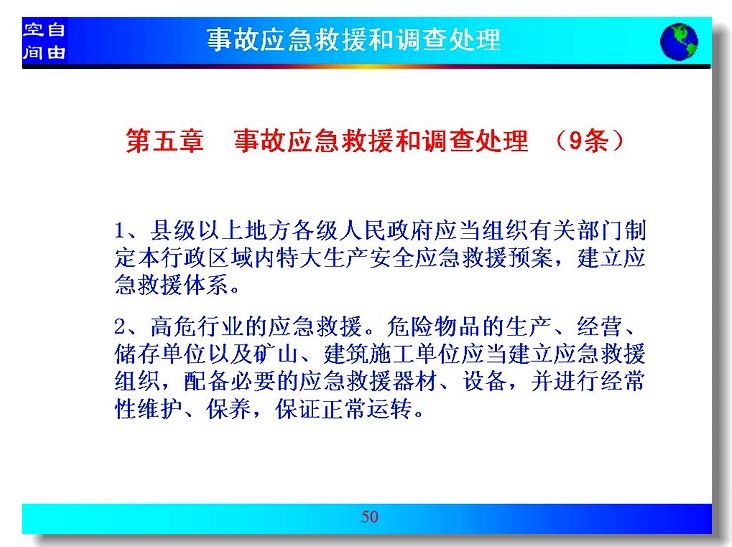 空自
间由

事故应急救援和调查处理

第五章　事故应急救援和调查处理　（9条）

1、县级以上地方各级人民政府应当组织有关部门制定本行政区域内特大生产安全应急救援预案，建立应急救援体系。

2、高危行业的应急救援。危险物品的生产、经营、储存单位以及矿山、建筑施工单位应当建立应急救援组织，配备必要的应急救援器材、设备，并进行经常性维护、保养，保证正常运转。

50